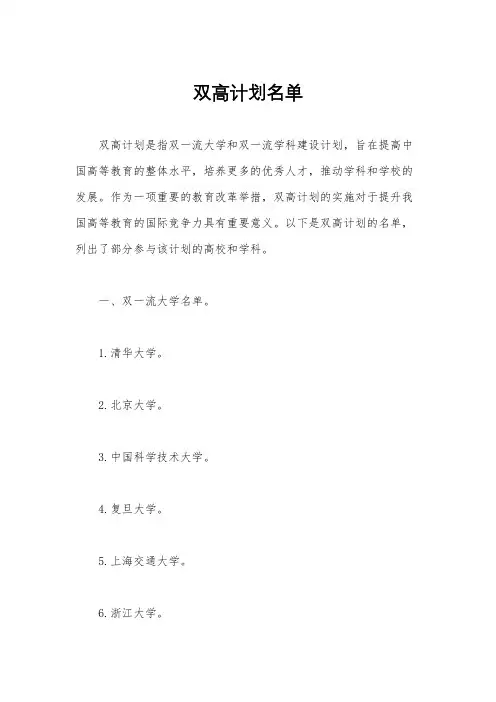 双高计划名单

双高计划是指双一流大学和双一流学科建设计划，旨在提高中国高等教育的整体水平，培养更多的优秀人才，推动学科和学校的发展。作为一项重要的教育改革举措，双高计划的实施对于提升我国高等教育的国际竞争力具有重要意义。以下是双高计划的名单，列出了部分参与该计划的高校和学科。

一、双一流大学名单。

1. 清华大学。

2. 北京大学。

3. 中国科学技术大学。

4. 复旦大学。

5. 上海交通大学。

6. 浙江大学。